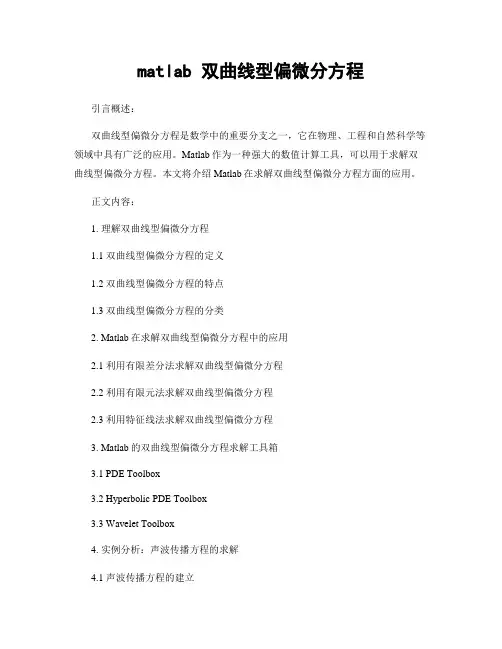 matlab 双曲线型偏微分方程

引言概述：

双曲线型偏微分方程是数学中的重要分支之一，它在物理、工程和自然科学等领域中具有广泛的应用。Matlab 作为一种强大的数值计算工具，可以用于求解双曲线型偏微分方程。本文将介绍 Matlab 在求解双曲线型偏微分方程方面的应用。

正文内容：

1. 理解双曲线型偏微分方程

1.1 双曲线型偏微分方程的定义

1.2 双曲线型偏微分方程的特点

1.3 双曲线型偏微分方程的分类

2. Matlab 在求解双曲线型偏微分方程中的应用

2.1 利用有限差分法求解双曲线型偏微分方程

2.2 利用有限元法求解双曲线型偏微分方程

2.3 利用特征线法求解双曲线型偏微分方程

3. Matlab 的双曲线型偏微分方程求解工具箱

3.1 PDE Toolbox

3.2 Hyperbolic PDE Toolbox

3.3 Wavelet Toolbox

4. 实例分析：声波传播方程的求解

4.1 声波传播方程的建立